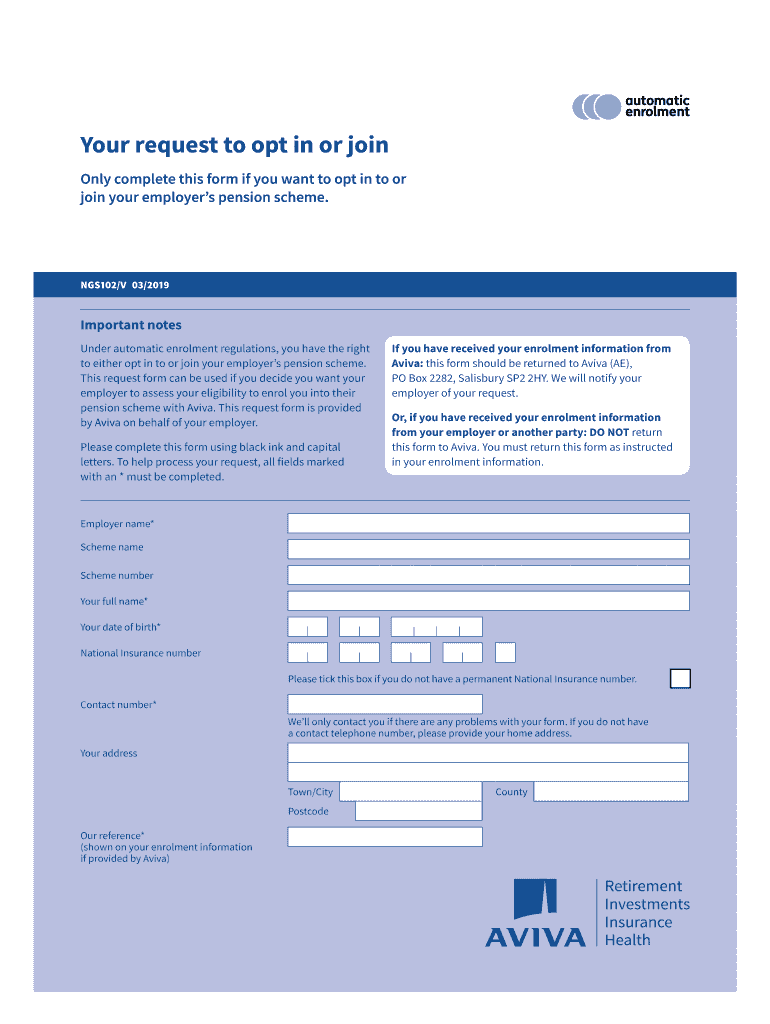 automatic enrolment

Your request to opt in or join

Only complete this form if you want to opt in to or join your employer's pension scheme.

NGS102/V 03/2019

Important notes

Under automatic enrolment regulations, you have the right to either opt in to or join your employer's pension scheme. This request form can be used if you decide you want your employer to assess your eligibility to enrol you into their pension scheme with Aviva. This request form is provided by Aviva on behalf of your employer.

Please complete this form using black ink and capital letters. To help process your request, all fields marked with an * must be completed.

If you have received your enrolment information from Aviva: this form should be returned to Aviva (AE), PO Box 2282, Salisbury SP2 2HY. We will notify your employer of your request.

Or, if you have received your enrolment information from your employer or another party: DO NOT return this form to Aviva. You must return this form as instructed in your enrolment information.

Employer name*

Scheme name

Scheme number

Your full name*

Your date of birth*

National Insurance number

Please tick this box if you do not have a permanent National Insurance number.

Contact number*

We'll only contact you if there are any problems with your form. If you do not have a contact telephone number, please provide your home address.

Your address

Town/City

County

Postcode

Our reference*
(shown on your enrolment information if provided by Aviva)

AVIVA

Retirement
Investments
Insurance
Health